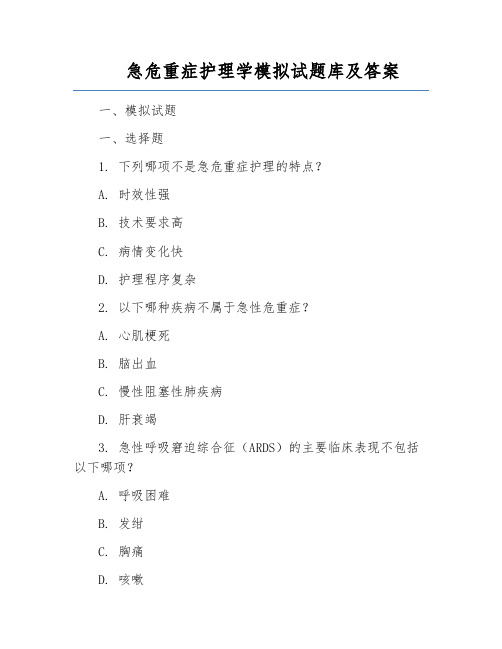 急危重症护理学模拟试题库及答案

一、模拟试题

一、选择题

1. 下列哪项不是急危重症护理的特点？

A. 时效性强

B. 技术要求高

C. 病情变化快

D. 护理程序复杂

2. 以下哪种疾病不属于急性危重症？

A. 心肌梗死

B. 脑出血

C. 慢性阻塞性肺疾病

D. 肝衰竭

3. 急性呼吸窘迫综合征（ARDS）的主要临床表现不包括以下哪项？

A. 呼吸困难

B. 发绀

C. 胸痛

D. 咳嗽